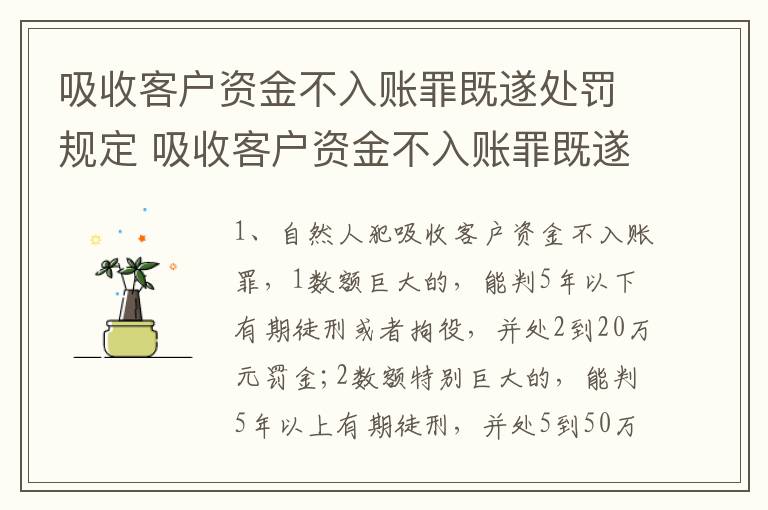 吸收客户资金不入账罪既遂处罚规定 吸收客户资金不入账罪既遂

1、自然人犯吸收客户资金不入账罪，1数额巨大的，能判5年以下有期徒刑或者拘役，并处2到20万元罚金；2数额特别巨大的，能判5年以上有期徒刑，并处5到50万